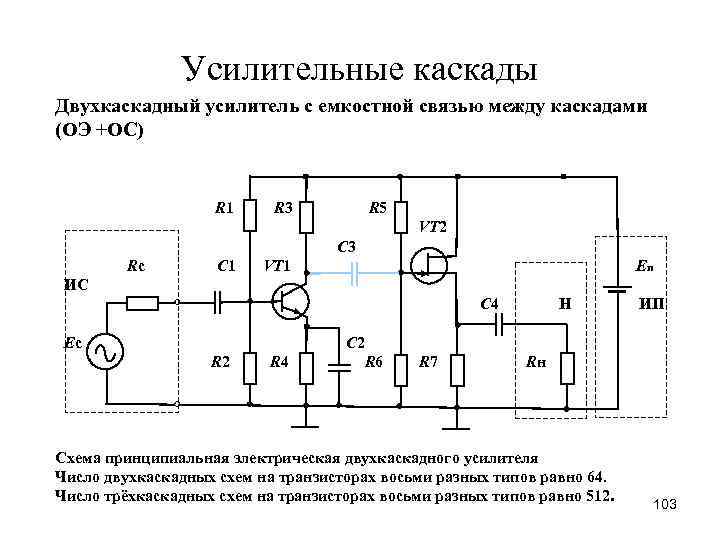 Усилительные каскады

Двухкаскадный усилитель с емкостной связью между каскадами (ОЭ +ОС)

R1 R3 R5 VT2 C3 Rc C1 VT1 Eп ИС C4 Н ИП Ec C2 R2 R4 R6 R7 Rн

Схема принципиальная электрическая двухкаскадного усилителя
Число двухкаскадных схем на транзисторах восьми разных типов равно 64.
Число трёхкаскадных схем на транзисторах восьми разных типов равно 512.

103